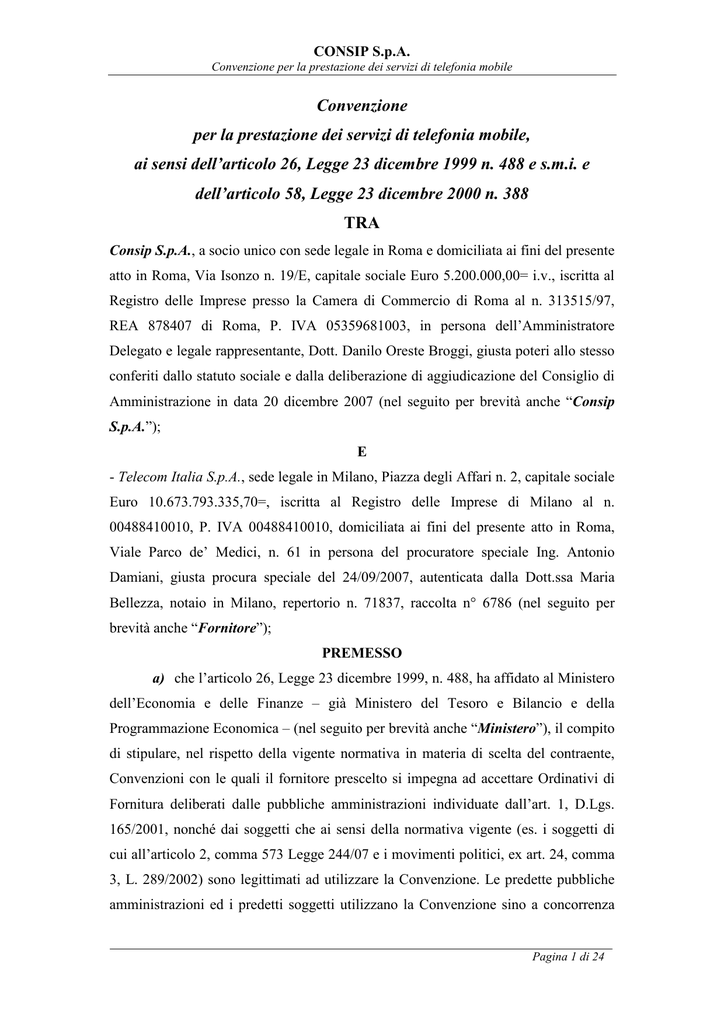 CONSIP S.p.A.
Convenzione per la prestazione dei servizi di telefonia mobile

Convenzione
per la prestazione dei servizi di telefonia mobile,
ai sensi dell'articolo 26, Legge 23 dicembre 1999 n. 488 e s.m.i. e
dell'articolo 58, Legge 23 dicembre 2000 n. 388

TRA

Consip S.p.A., a socio unico con sede legale in Roma e domiciliata ai fini del presente atto in Roma, Via Isonzo n. 19/E, capitale sociale Euro 5.200.000,00= i.v., iscritta al Registro delle Imprese presso la Camera di Commercio di Roma al n. 313515/97, REA 878407 di Roma, P. IVA 05359681003, in persona dell'Amministratore Delegato e legale rappresentante, Dott. Danilo Oreste Broggi, giusta poteri allo stesso conferiti dallo statuto sociale e dalla deliberazione di aggiudicazione del Consiglio di Amministrazione in data 20 dicembre 2007 (nel seguito per brevità anche "Consip S.p.A.");

E

- Telecom Italia S.p.A., sede legale in Milano, Piazza degli Affari n. 2, capitale sociale Euro 10.673.793.335,70=, iscritta al Registro delle Imprese di Milano al n. 00488410010, P. IVA 00488410010, domiciliata ai fini del presente atto in Roma, Viale Parco de' Medici, n. 61 in persona del procuratore speciale Ing. Antonio Damiani, giusta procura speciale del 24/09/2007, autenticata dalla Dott.ssa Maria Bellezza, notaio in Milano, repertorio n. 71837, raccolta n° 6786 (nel seguito per brevità anche "Fornitore");

PREMESSO

a) che l'articolo 26, Legge 23 dicembre 1999, n. 488, ha affidato al Ministero dell'Economia e delle Finanze – già Ministero del Tesoro e Bilancio e della Programmazione Economica – (nel seguito per brevità anche "Ministero"), il compito di stipulare, nel rispetto della vigente normativa in materia di scelta del contraente, Convenzioni con le quali il fornitore prescelto si impegna ad accettare Ordinativi di Fornitura deliberati dalle pubbliche amministrazioni individuate dall'art. 1, D.Lgs. 165/2001, nonché dai soggetti che ai sensi della normativa vigente (es. i soggetti di cui all'articolo 2, comma 573 Legge 244/07 e i movimenti politici, ex art. 24, comma 3, L. 289/2002) sono legittimati ad utilizzare la Convenzione. Le predette pubbliche amministrazioni ed i predetti soggetti utilizzano la Convenzione sino a concorrenza

Pagina 1 di 24